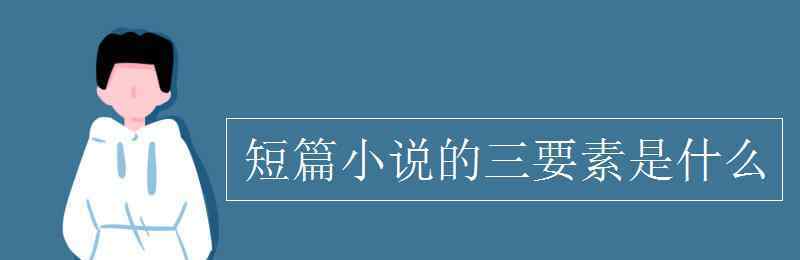 短篇小说的三要素是什么